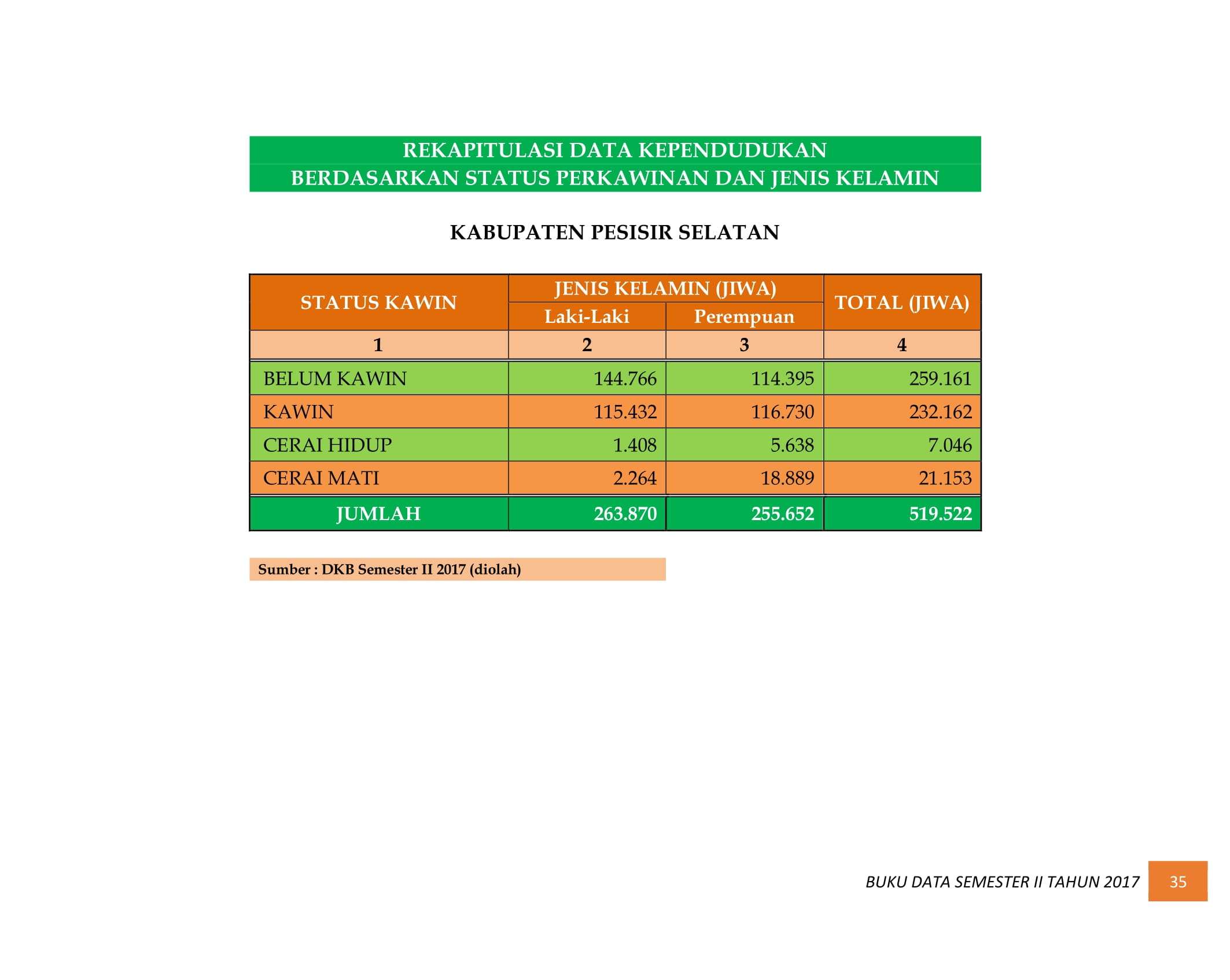 REKAPITULASI DATA KEPENDUDUKAN
BERDASARKAN STATUS PERKAWINAN DAN JENIS KELAMIN

KABUPATEN PESISIR SELATAN

| STATUS KAWIN | JENIS KELAMIN (JIWA) | | TOTAL (JIWA) |
|---|---|---|---|
| | Laki-Laki | Perempuan | |
| 1 | 2 | 3 | 4 |
| BELUM KAWIN | 144.766 | 114.395 | 259.161 |
| KAWIN | 115.432 | 116.730 | 232.162 |
| CERAI HIDUP | 1.408 | 5.638 | 7.046 |
| CERAI MATI | 2.264 | 18.889 | 21.153 |
| JUMLAH | 263.870 | 255.652 | 519.522 |

Sumber : DKB Semester II 2017 (diolah)

BUKU DATA SEMESTER II TAHUN 2017 35